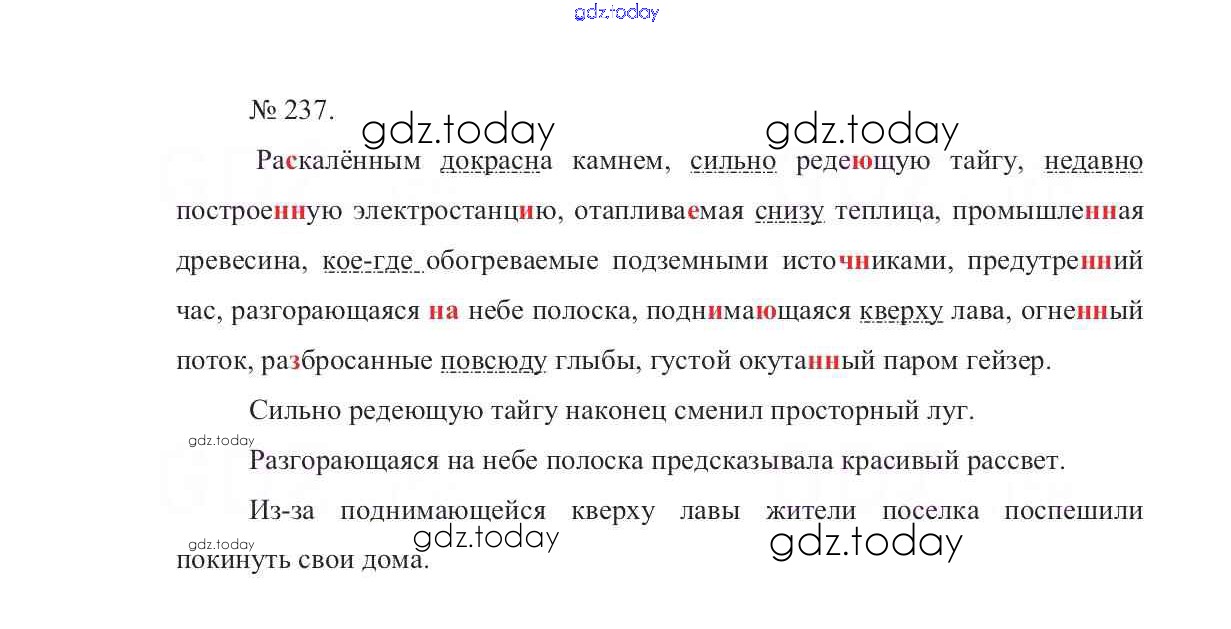 № 237.

Раскалённым докрасна камнем, сильно редеющую тайгу, недавно построенную электростанцию, отапливаемая снизу теплица, промышленная древесина, кое-где обогреваемые подземными источниками, предутренний час, разгорающаяся на небе полоска, поднимающаяся кверху лава, огненный поток, разбросанные повсюду глыбы, густой окутанный паром гейзер.

Сильно редеющую тайгу наконец сменил просторный луг.

Разгорающаяся на небе полоска предсказывала красивый рассвет.

Из-за поднимающейся кверху лавы жители поселка поспешили покинуть свои дома.

gdz.today